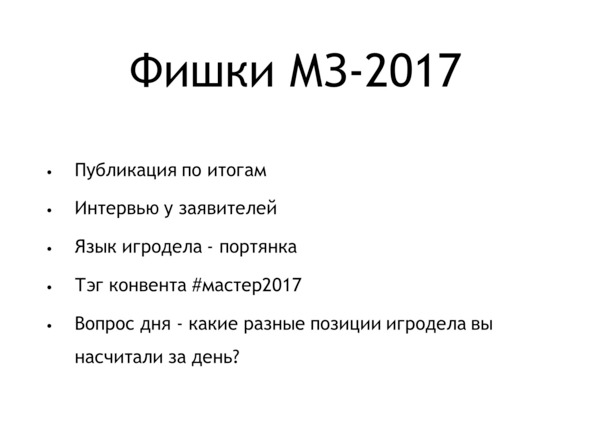 Фишки МЗ-2017

• Публикация по итогам
• Интервью у заявителей
• Язык игродела - портянка
• Тэг конвента #мастер2017
• Вопрос дня - какие разные позиции игродела вы насчитали за день?